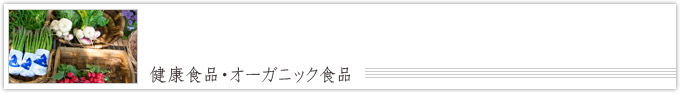 健康食品・オーガニック食品